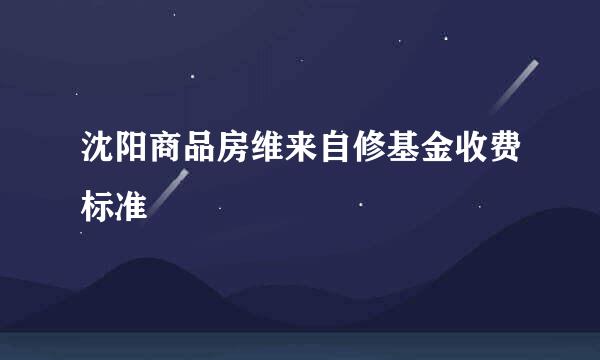 沈阳商品房维来自修基金收费标准